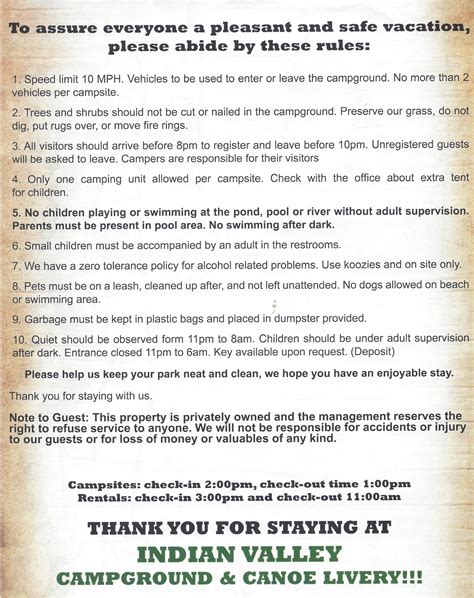 To assure everyone a pleasant and safe vacation, please abide by these rules:

1. Speed limit 10 MPH. Vehicles to be used to enter or leave the campground. No more than 2 vehicles per campsite.

2. Trees and shrubs should not be cut or nailed in the campground. Preserve our grass, do not dig, put rugs over, or move fire rings.

3. All visitors should arrive before 8pm to register and leave before 10pm. Unregistered guests will be asked to leave. Campers are responsible for their visitors

4. Only one camping unit allowed per campsite. Check with the office about extra tent for children.

5. No children playing or swimming at the pond, pool or river without adult supervision. Parents must be present in pool area. No swimming after dark.

6. Small children must be accompanied by an adult in the restrooms.

7. We have a zero tolerance policy for alcohol related problems. Use koozies and on site only.

8. Pets must be on a leash, cleaned up after, and not left unattended. No dogs allowed on beach or swimming area.

9. Garbage must be kept in plastic bags and placed in dumpster provided.

10. Quiet should be observed form 11pm to 8am. Children should be under adult supervision after dark. Entrance closed 11pm to 6am. Key available upon request. (Deposit)

Please help us keep your park neat and clean, we hope you have an enjoyable stay.

Thank you for staying with us.

Note to Guest: This property is privately owned and the management reserves the right to refuse service to anyone. We will not be responsible for accidents or injury to our guests or for loss of money or valuables of any kind.

Campsites: check-in 2:00pm, check-out time 1:00pm
Rentals: check-in 3:00pm and check-out 11:00am

THANK YOU FOR STAYING AT
INDIAN VALLEY
CAMPGROUND & CANOE LIVERY!!!